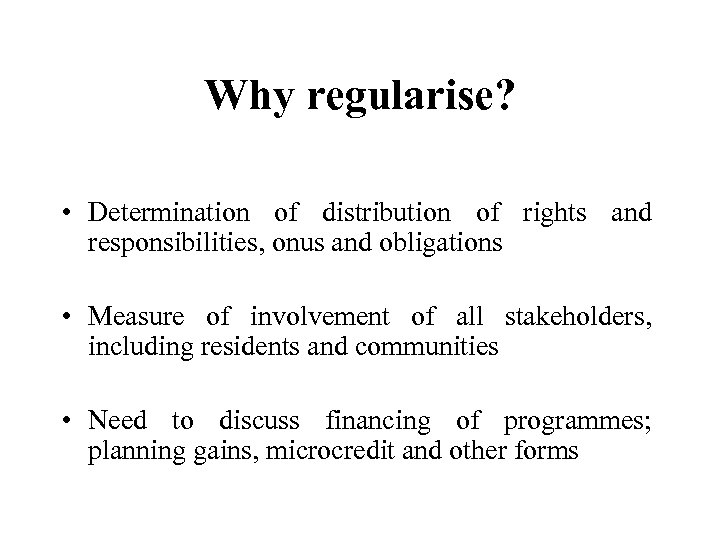 Why regularise?

• Determination of distribution of rights and responsibilities, onus and obligations

• Measure of involvement of all stakeholders, including residents and communities

• Need to discuss financing of programmes; planning gains, microcredit and other forms